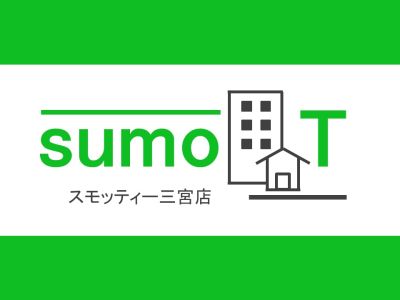 sumo T

スモッティー三宮店